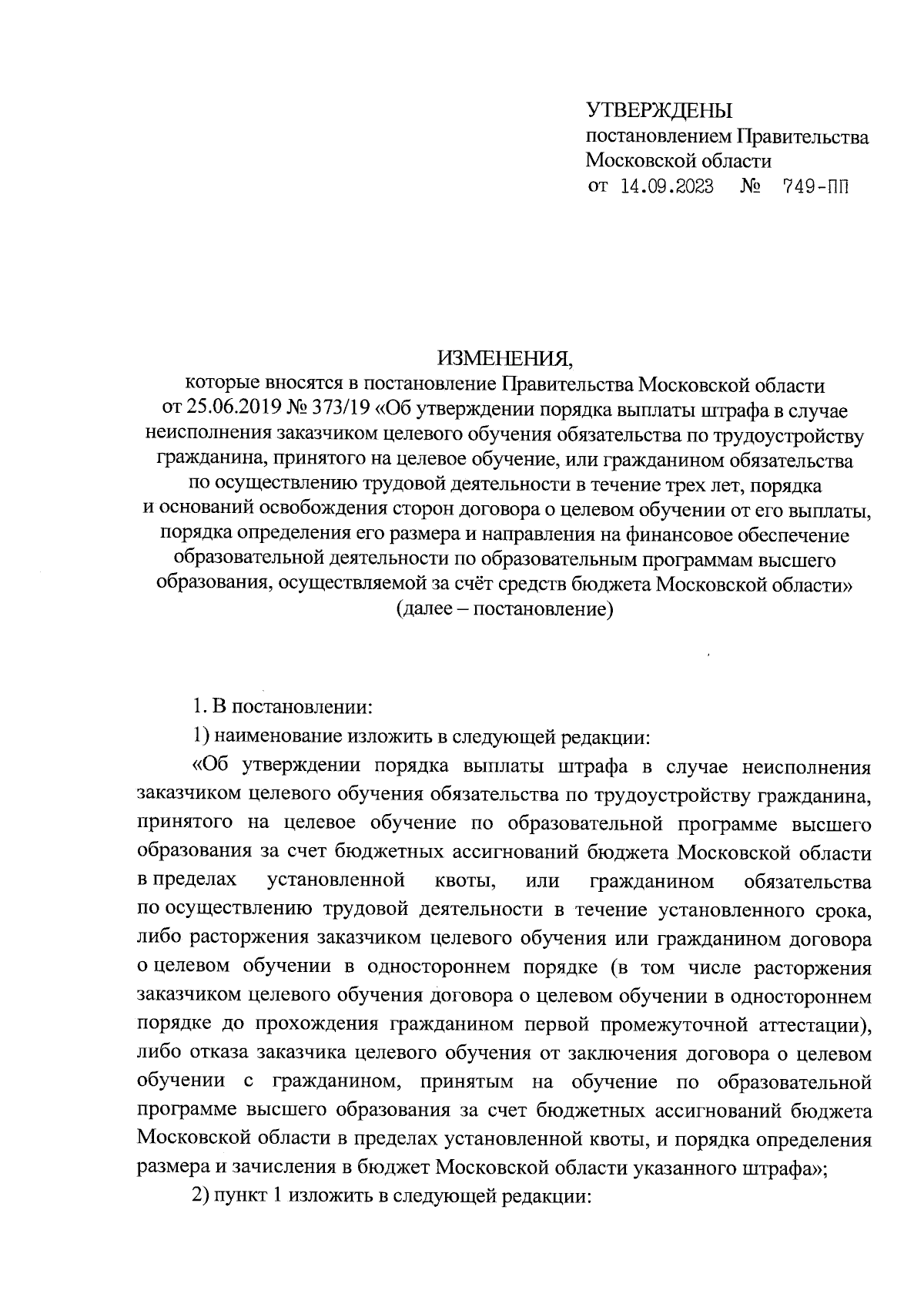 УТВЕРЖДЕНЫ
постановлением Правительства
Московской области
от 14.09.2023 № 749-ПП

ИЗМЕНЕНИЯ,
которые вносятся в постановление Правительства Московской области от 25.06.2019 № 373/19 «Об утверждении порядка выплаты штрафа в случае неисполнения заказчиком целевого обучения обязательства по трудоустройству гражданина, принятого на целевое обучение, или гражданином обязательства по осуществлению трудовой деятельности в течение трех лет, порядка и оснований освобождения сторон договора о целевом обучении от его выплаты, порядка определения его размера и направления на финансовое обеспечение образовательной деятельности по образовательным программам высшего образования, осуществляемой за счёт средств бюджета Московской области» (далее – постановление)

1. В постановлении:

1) наименование изложить в следующей редакции:

«Об утверждении порядка выплаты штрафа в случае неисполнения заказчиком целевого обучения обязательства по трудоустройству гражданина, принятого на целевое обучение по образовательной программе высшего образования за счет бюджетных ассигнований бюджета Московской области в пределах установленной квоты, или гражданином обязательства по осуществлению трудовой деятельности в течение установленного срока, либо расторжения заказчиком целевого обучения или гражданином договора о целевом обучении в одностороннем порядке (в том числе расторжения заказчиком целевого обучения договора о целевом обучении в одностороннем порядке до прохождения гражданином первой промежуточной аттестации), либо отказа заказчика целевого обучения от заключения договора о целевом обучении с гражданином, принятым на обучение по образовательной программе высшего образования за счет бюджетных ассигнований бюджета Московской области в пределах установленной квоты, и порядка определения размера и зачисления в бюджет Московской области указанного штрафа»;

2) пункт 1 изложить в следующей редакции: